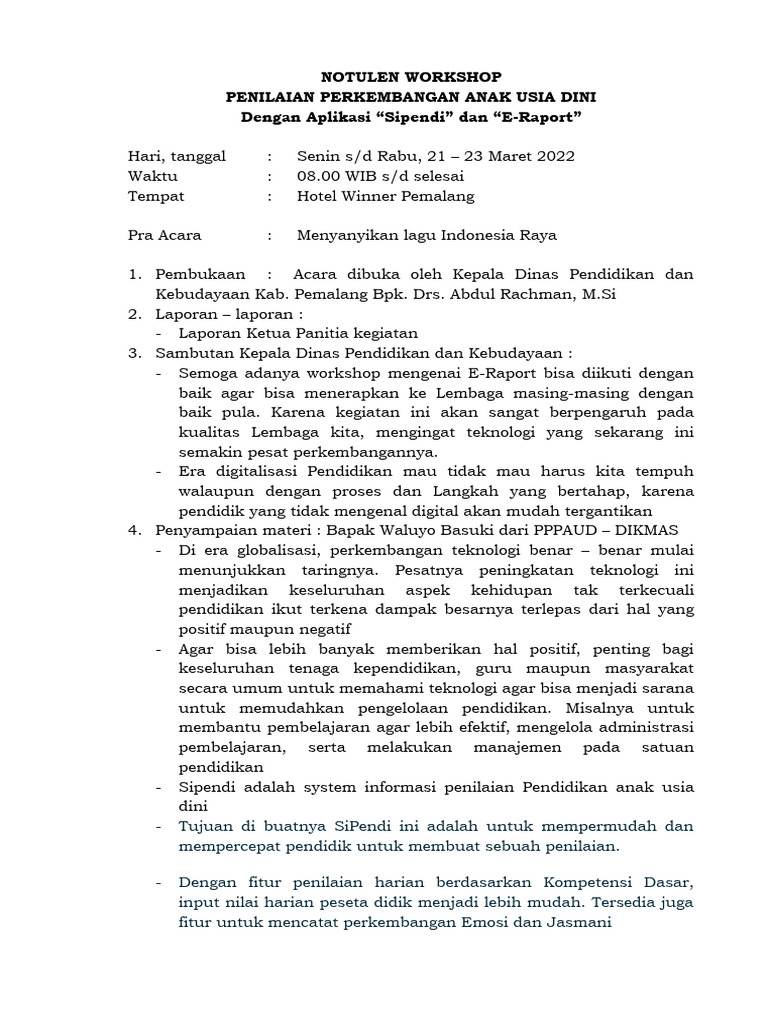 NOTULEN WORKSHOP
PENILAIAN PERKEMBANGAN ANAK USIA DINI
Dengan Aplikasi “Sipendi” dan “E-Raport”

Hari, tanggal : Senin s/d Rabu, 21 – 23 Maret 2022
Waktu : 08.00 WIB s/d selesai
Tempat : Hotel Winner Pemalang

Pra Acara : Menyanyikan lagu Indonesia Raya

1. Pembukaan : Acara dibuka oleh Kepala Dinas Pendidikan dan Kebudayaan Kab. Pemalang Bpk. Drs. Abdul Rachman, M.Si
2. Laporan – laporan :
- Laporan Ketua Panitia kegiatan
3. Sambutan Kepala Dinas Pendidikan dan Kebudayaan :
- Semoga adanya workshop mengenai E-Raport bisa diikuti dengan baik agar bisa menerapkan ke Lembaga masing-masing dengan baik pula. Karena kegiatan ini akan sangat berpengaruh pada kualitas Lembaga kita, mengingat teknologi yang sekarang ini semakin pesat perkembangannya.
- Era digitalisasi Pendidikan mau tidak mau harus kita tempuh walaupun dengan proses dan Langkah yang bertahap, karena pendidik yang tidak mengenal digital akan mudah tergantikan
4. Penyampaian materi : Bapak Waluyo Basuki dari PPPAUD – DIKMAS
- Di era globalisasi, perkembangan teknologi benar – benar mulai menunjukkan taringnya. Pesatnya peningkatan teknologi ini menjadikan keseluruhan aspek kehidupan tak terkecuali pendidikan ikut terkena dampak besarnya terlepas dari hal yang positif maupun negatif
- Agar bisa lebih banyak memberikan hal positif, penting bagi keseluruhan tenaga kependidikan, guru maupun masyarakat secara umum untuk memahami teknologi agar bisa menjadi sarana untuk memudahkan pengelolaan pendidikan. Misalnya untuk membantu pembelajaran agar lebih efektif, mengelola administrasi pembelajaran, serta melakukan manajemen pada satuan pendidikan
- Sipendi adalah system informasi penilaian Pendidikan anak usia dini
- Tujuan di buatnya SiPendi ini adalah untuk mempermudah dan mempercepat pendidik untuk membuat sebuah penilaian.

- Dengan fitur penilaian harian berdasarkan Kompetensi Dasar, input nilai harian peseta didik menjadi lebih mudah. Tersedia juga fitur untuk mencatat perkembangan Emosi dan Jasmani